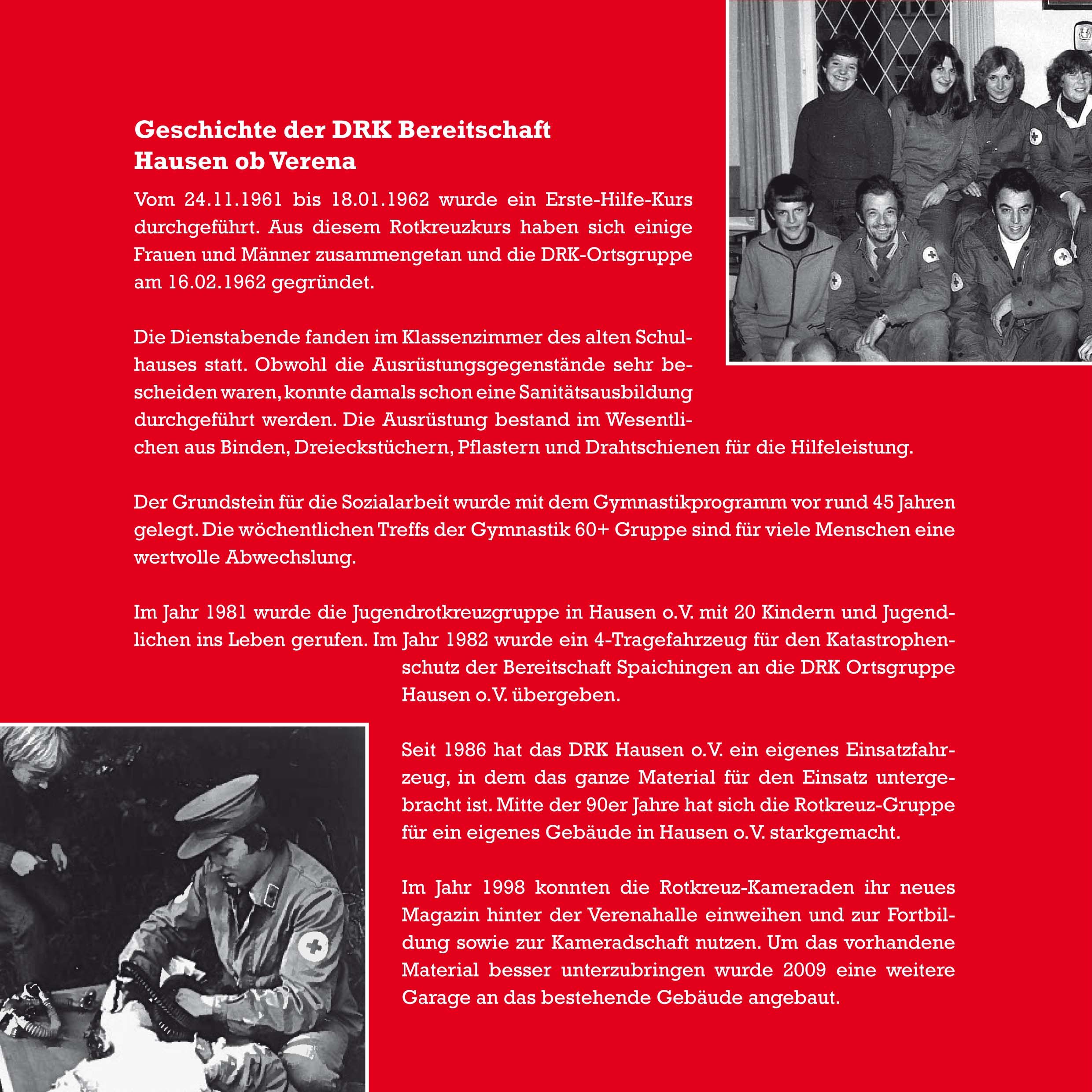 Geschichte der DRK Bereitschaft
Hausen ob Verena

Vom 24.11.1961 bis 18.01.1962 wurde ein Erste-Hilfe-Kurs durchgeführt. Aus diesem Rotkreuzkurs haben sich einige Frauen und Männer zusammengetan und die DRK-Ortsgruppe am 16.02.1962 gegründet.

Die Dienstabende fanden im Klassenzimmer des alten Schulhauses statt. Obwohl die Ausrüstungsgegenstände sehr bescheiden waren, konnte damals schon eine Sanitätsausbildung durchgeführt werden. Die Ausrüstung bestand im Wesentlichen aus Binden, Dreieckstüchern, Pflastern und Drahtschienen für die Hilfeleistung.

Der Grundstein für die Sozialarbeit wurde mit dem Gymnastikprogramm vor rund 45 Jahren gelegt. Die wöchentlichen Treffs der Gymnastik 60+ Gruppe sind für viele Menschen eine wertvolle Abwechslung.

Im Jahr 1981 wurde die Jugendrotkreuzgruppe in Hausen o.V. mit 20 Kindern und Jugendlichen ins Leben gerufen. Im Jahr 1982 wurde ein 4-Tragefahrzeug für den Katastrophenschutz der Bereitschaft Spaichingen an die DRK Ortsgruppe Hausen o.V. übergeben.

Seit 1986 hat das DRK Hausen o.V. ein eigenes Einsatzfahrzeug, in dem das ganze Material für den Einsatz untergebracht ist. Mitte der 90er Jahre hat sich die Rotkreuz-Gruppe für ein eigenes Gebäude in Hausen o.V. starkgemacht.

Im Jahr 1998 konnten die Rotkreuz-Kameraden ihr neues Magazin hinter der Verenahalle einweihen und zur Fortbildung sowie zur Kameradschaft nutzen. Um das vorhandene Material besser unterzubringen wurde 2009 eine weitere Garage an das bestehende Gebäude angebaut.